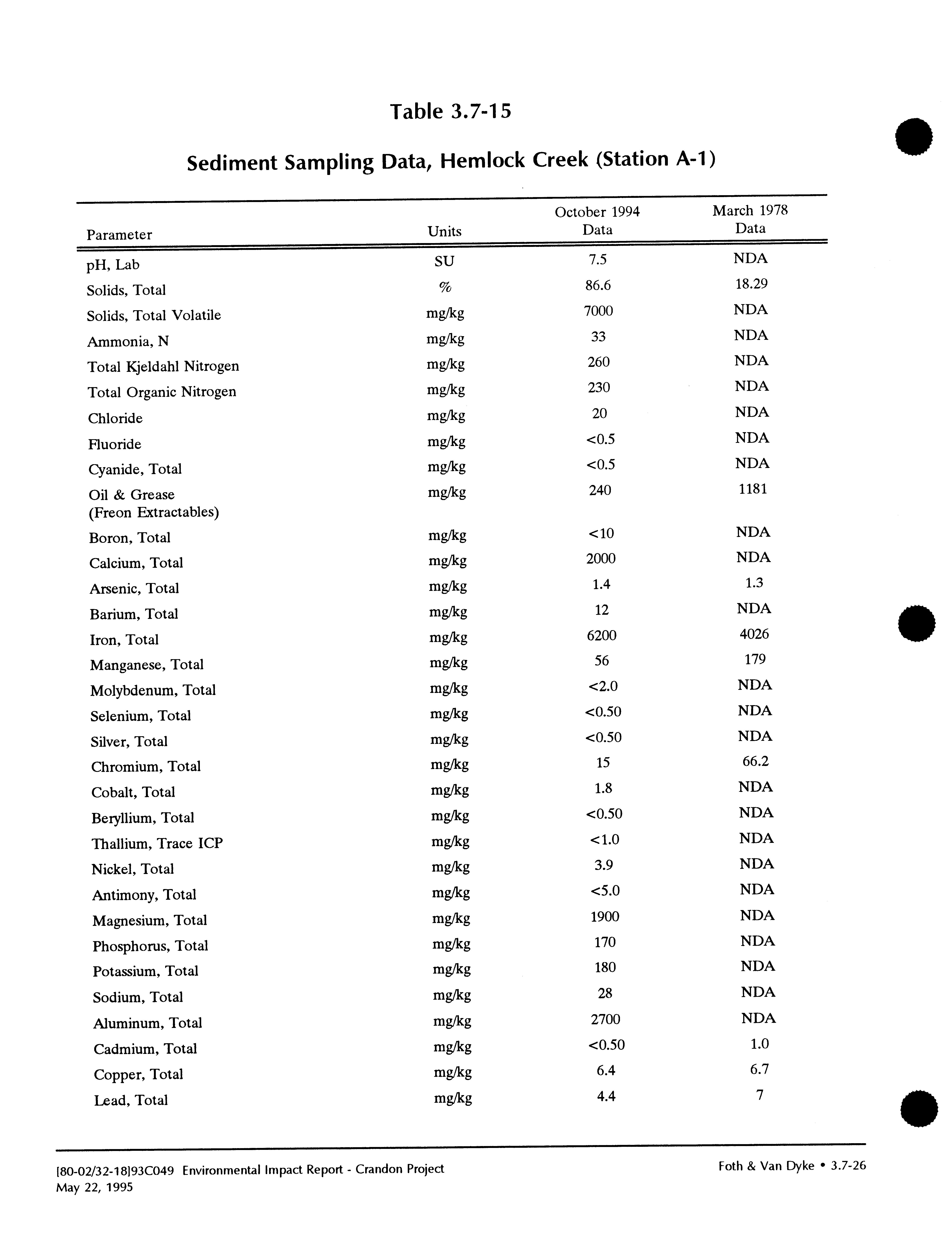 Table 3.7-15

Sediment Sampling Data, Hemlock Creek (Station A-1)

| Parameter | Units | October 1994 Data | March 1978 Data |
|---|---|---|---|
| pH, Lab | SU | 7.5 | NDA |
| Solids, Total | % | 86.6 | 18.29 |
| Solids, Total Volatile | mg/kg | 7000 | NDA |
| Ammonia, N | mg/kg | 33 | NDA |
| Total Kjeldahl Nitrogen | mg/kg | 260 | NDA |
| Total Organic Nitrogen | mg/kg | 230 | NDA |
| Chloride | mg/kg | 20 | NDA |
| Fluoride | mg/kg | <0.5 | NDA |
| Cyanide, Total | mg/kg | <0.5 | NDA |
| Oil & Grease (Freon Extractables) | mg/kg | 240 | 1181 |
| Boron, Total | mg/kg | <10 | NDA |
| Calcium, Total | mg/kg | 2000 | NDA |
| Arsenic, Total | mg/kg | 1.4 | 1.3 |
| Barium, Total | mg/kg | 12 | NDA |
| Iron, Total | mg/kg | 6200 | 4026 |
| Manganese, Total | mg/kg | 56 | 179 |
| Molybdenum, Total | mg/kg | <2.0 | NDA |
| Selenium, Total | mg/kg | <0.50 | NDA |
| Silver, Total | mg/kg | <0.50 | NDA |
| Chromium, Total | mg/kg | 15 | 66.2 |
| Cobalt, Total | mg/kg | 1.8 | NDA |
| Beryllium, Total | mg/kg | <0.50 | NDA |
| Thallium, Trace ICP | mg/kg | <1.0 | NDA |
| Nickel, Total | mg/kg | 3.9 | NDA |
| Antimony, Total | mg/kg | <5.0 | NDA |
| Magnesium, Total | mg/kg | 1900 | NDA |
| Phosphorus, Total | mg/kg | 170 | NDA |
| Potassium, Total | mg/kg | 180 | NDA |
| Sodium, Total | mg/kg | 28 | NDA |
| Aluminum, Total | mg/kg | 2700 | NDA |
| Cadmium, Total | mg/kg | <0.50 | 1.0 |
| Copper, Total | mg/kg | 6.4 | 6.7 |
| Lead, Total | mg/kg | 4.4 | 7 |

[80-02/32-18]93C049 Environmental Impact Report - Crandon Project
May 22, 1995

Foth & Van Dyke • 3.7-26